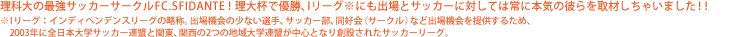 理科大の最強サッカーサークルFC.SFIDANTE！理大杯で優勝、Iリーグ※にも出場とサッカーに対しては常に本気の彼らを取材しちゃいました！！

※Iリーグ：インディペンデンスリーグの略称。出場機会の少ない選手、サッカー部、同好会（サークル）など出場機会を提供するため、2003年に全日本大学サッカー連盟と関東、関西の2つの地域大学連盟が中心となり創設されたサッカーリーグ。